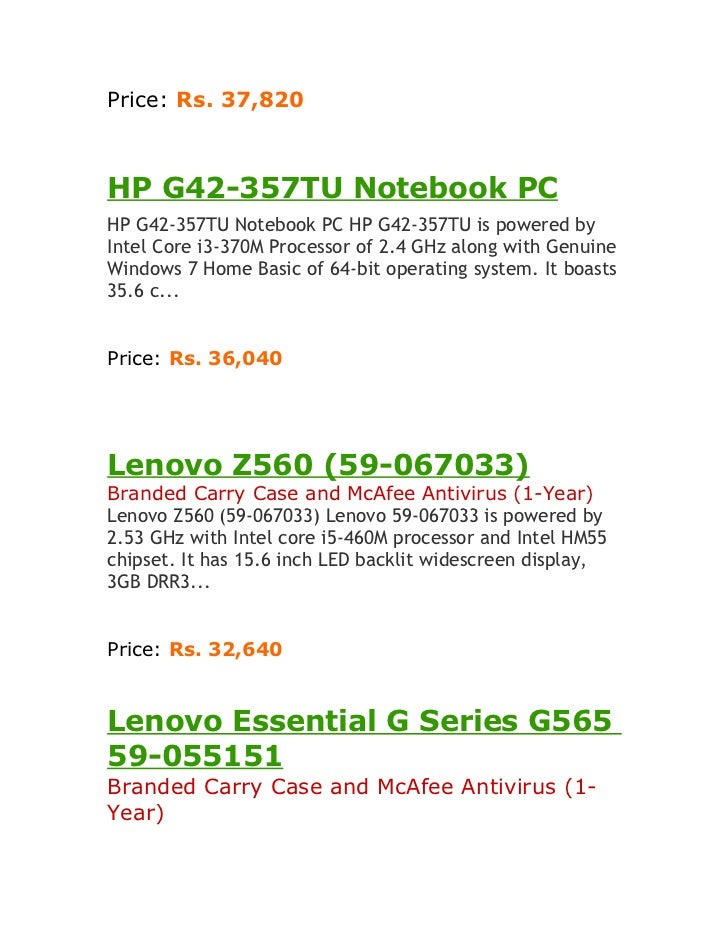 Price: Rs. 37,820

HP G42-357TU Notebook PC

HP G42-357TU Notebook PC HP G42-357TU is powered by Intel Core i3-370M Processor of 2.4 GHz along with Genuine Windows 7 Home Basic of 64-bit operating system. It boasts 35.6 c...

Price: Rs. 36,040

Lenovo Z560 (59-067033)

Branded Carry Case and McAfee Antivirus (1-Year)
Lenovo Z560 (59-067033) Lenovo 59-067033 is powered by 2.53 GHz with Intel core i5-460M processor and Intel HM55 chipset. It has 15.6 inch LED backlit widescreen display, 3GB DRR3...

Price: Rs. 32,640

Lenovo Essential G Series G565 59-055151

Branded Carry Case and McAfee Antivirus (1-Year)